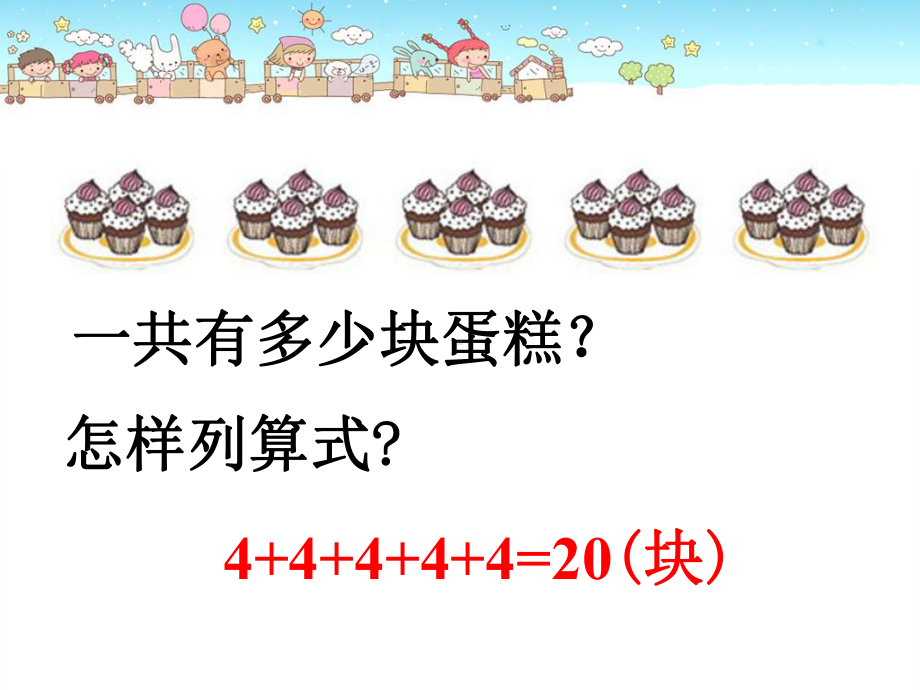 一共有多少块蛋糕？

怎样列算式?

$4+4+4+4+4=20$（块）